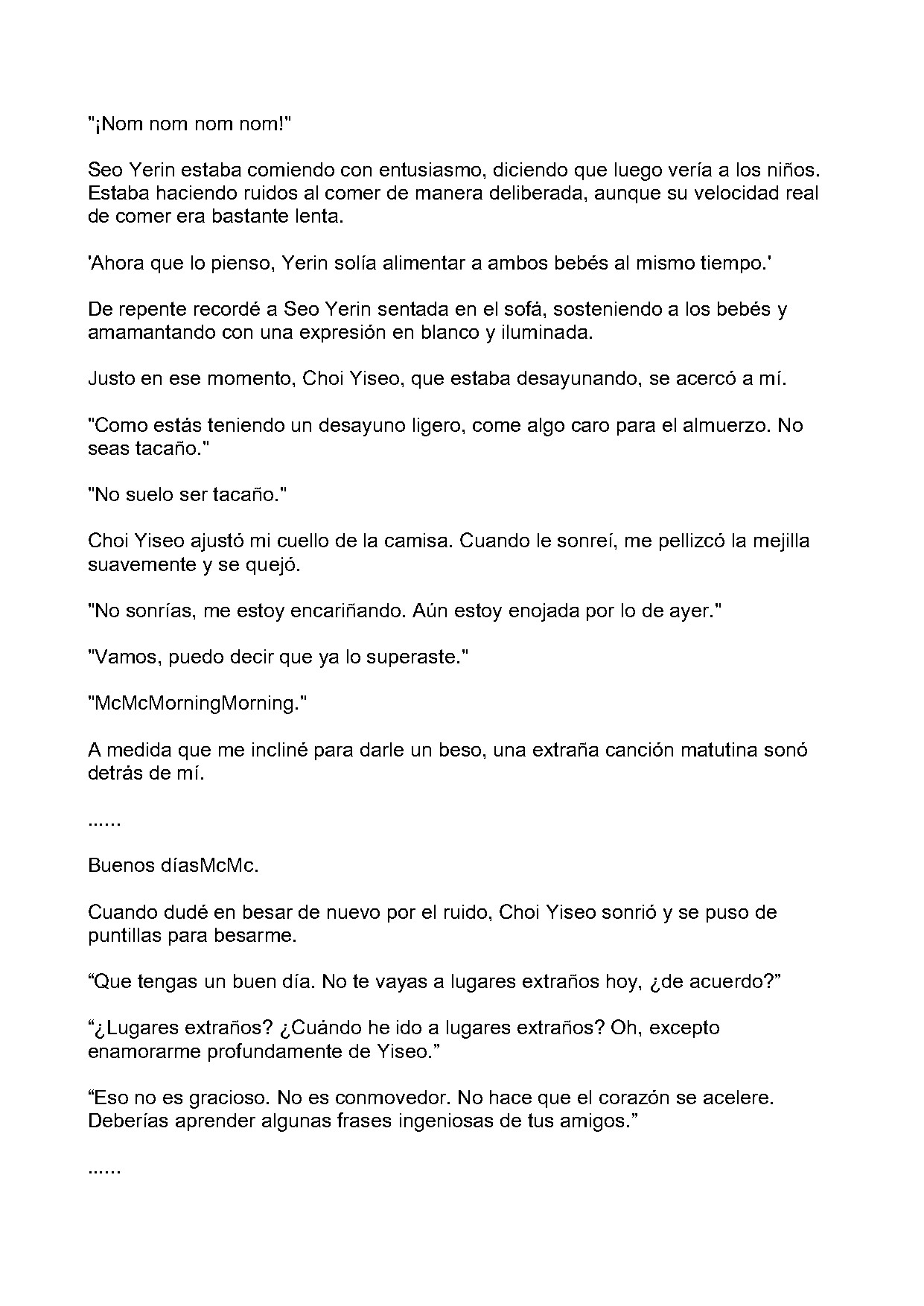 "¡Nom nom nom nom!"

Seo Yerin estaba comiendo con entusiasmo, diciendo que luego vería a los niños. Estaba haciendo ruidos al comer de manera deliberada, aunque su velocidad real de comer era bastante lenta.

'Ahora que lo pienso, Yerin solía alimentar a ambos bebés al mismo tiempo.'

De repente recordé a Seo Yerin sentada en el sofá, sosteniendo a los bebés y amamantando con una expresión en blanco y iluminada.

Justo en ese momento, Choi Yiseo, que estaba desayunando, se acercó a mí.

"Como estás teniendo un desayuno ligero, come algo caro para el almuerzo. No seas tacaño."

"No suelo ser tacaño."

Choi Yiseo ajustó mi cuello de la camisa. Cuando le sonreí, me pellizcó la mejilla suavemente y se quejó.

"No sonrías, me estoy encariñando. Aún estoy enojada por lo de ayer."

"Vamos, puedo decir que ya lo superaste."

"McMcMorningMorning."

A medida que me incliné para darle un beso, una extraña canción matutina sonó detrás de mí.

......

Buenos díasMcMc.

Cuando dudé en besar de nuevo por el ruido, Choi Yiseo sonrió y se puso de puntillas para besarme.

“Que tengas un buen día. No te vayas a lugares extraños hoy, ¿de acuerdo?”

“¿Lugares extraños? ¿Cuándo he ido a lugares extraños? Oh, excepto enamorarme profundamente de Yiseo.”

“Eso no es gracioso. No es conmovedor. No hace que el corazón se acelere. Deberías aprender algunas frases ingeniosas de tus amigos.”

......